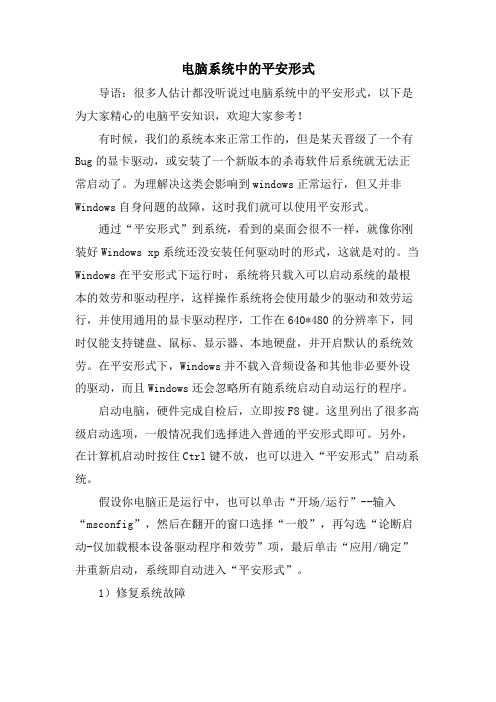 电脑系统中的平安形式

导语：很多人估计都没听说过电脑系统中的平安形式，以下是为大家精心的电脑平安知识，欢迎大家参考！

有时候，我们的系统本来正常工作的，但是某天晋级了一个有Bug的显卡驱动，或安装了一个新版本的杀毒软件后系统就无法正常启动了。为理解决这类会影响到windows正常运行，但又并非Windows自身问题的故障，这时我们就可以使用平安形式。

通过“平安形式”到系统，看到的桌面会很不一样，就像你刚装好Windows xp系统还没安装任何驱动时的形式，这就是对的。当Windows在平安形式下运行时，系统将只载入可以启动系统的最根本的效劳和驱动程序，这样操作系统将会使用最少的驱动和效劳运行，并使用通用的显卡驱动程序，工作在640*480的分辨率下，同时仅能支持键盘、鼠标、显示器、本地硬盘，并开启默认的系统效劳。在平安形式下，Windows并不载入音频设备和其他非必要外设的驱动，而且Windows还会忽略所有随系统启动自动运行的程序。

启动电脑，硬件完成自检后，立即按F8键。这里列出了很多高级启动选项，一般情况我们选择进入普通的平安形式即可。另外，在计算机启动时按住Ctrl键不放，也可以进入“平安形式”启动系统。

假设你电脑正是运行中，也可以单击“开场/运行”--输入“msconfig”，然后在翻开的窗口选择“一般”，再勾选“论断启动-仅加载根本设备驱动程序和效劳”项，最后单击“应用/确定”并重新启动，系统即自动进入“平安形式”。

1）修复系统故障